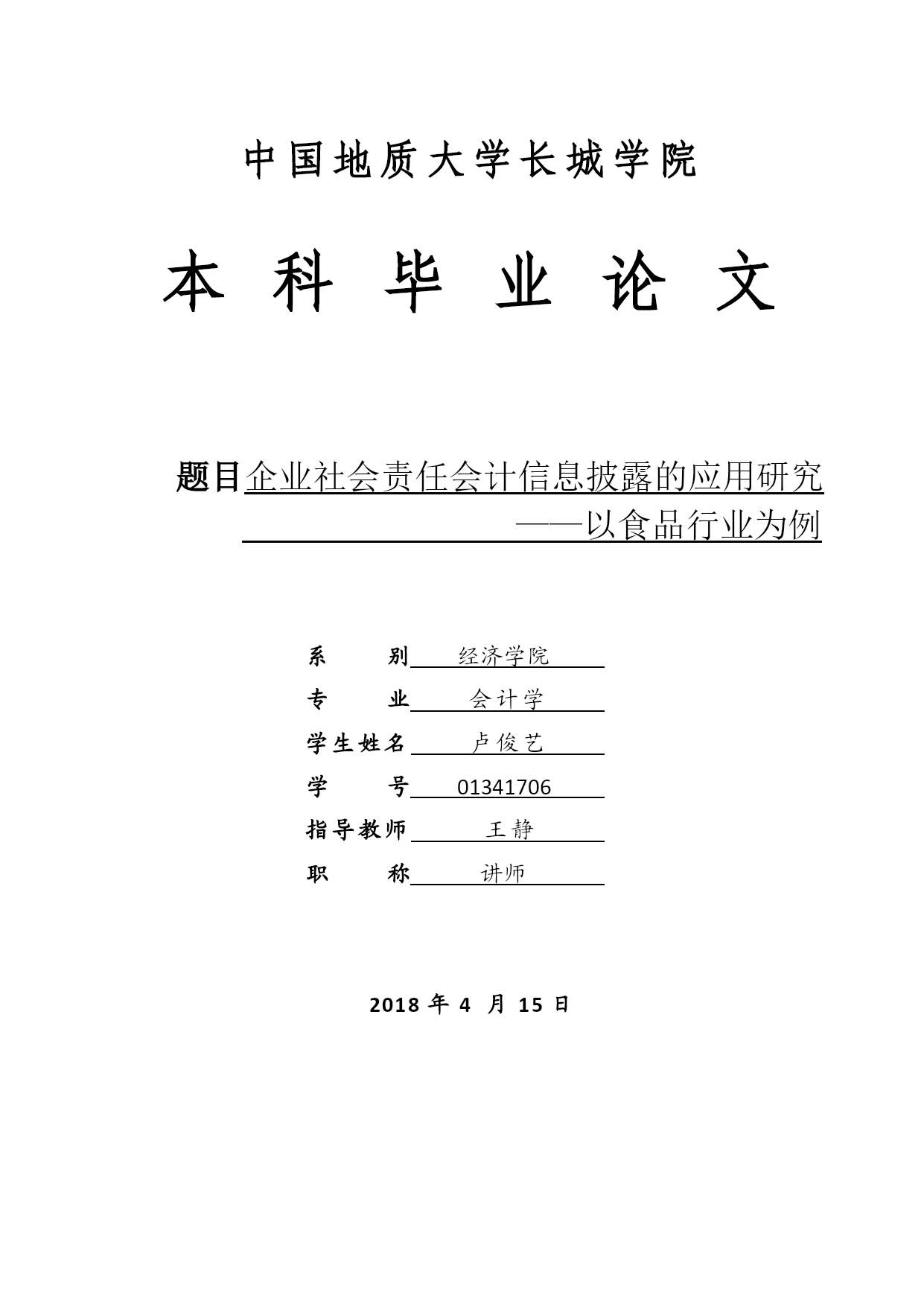 中国地质大学长城学院

本 科 毕 业 论 文

题目企业社会责任会计信息披露的应用研究
——以食品行业为例

系 别 经济学院
专 业 会计学
学生姓名 卢俊艺
学 号 01341706
指导教师 王静
职 称 讲师

2018 年 4 月 15 日